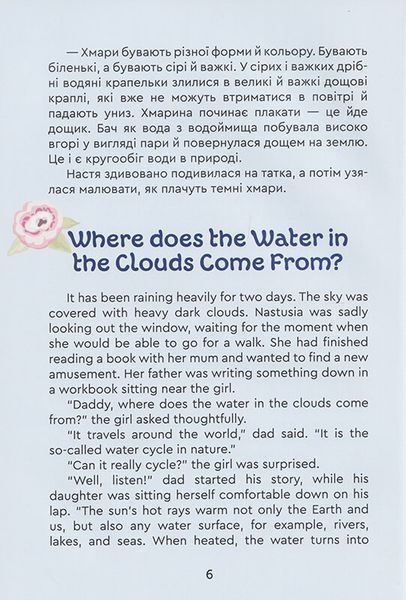 — Хмари бувають різної форми й кольору. Бувають біленькі, а бувають сірі й важкі. У сірих і важких дрібні водяні крапельки злилися в великі й важкі дощові краплі, які вже не можуть втриматися в повітрі й падають униз. Хмарина починає плакати — це йде дощик. Бач як вода з водоймища побувала високо вгорі у вигляді пари й повернулася дощем на землю. Це і є кругообіг води в природі.

Настя здивовано подивилася на татка, а потім узялася малювати, як плачуть темні хмари.

Where does the Water in the Clouds Come From?

It has been raining heavily for two days. The sky was covered with heavy dark clouds. Nastusia was sadly looking out the window, waiting for the moment when she would be able to go for a walk. She had finished reading a book with her mum and wanted to find a new amusement. Her father was writing something down in a workbook sitting near the girl.

"Daddy, where does the water in the clouds come from?" the girl asked thoughtfully.

"It travels around the world," dad said. "It is the so-called water cycle in nature."

"Can it really cycle?" the girl was surprised.

"Well, listen!" dad started his story, while his daughter was sitting herself comfortable down on his lap. "The sun's hot rays warm not only the Earth and us, but also any water surface, for example, rivers, lakes, and seas. When heated, the water turns into

6